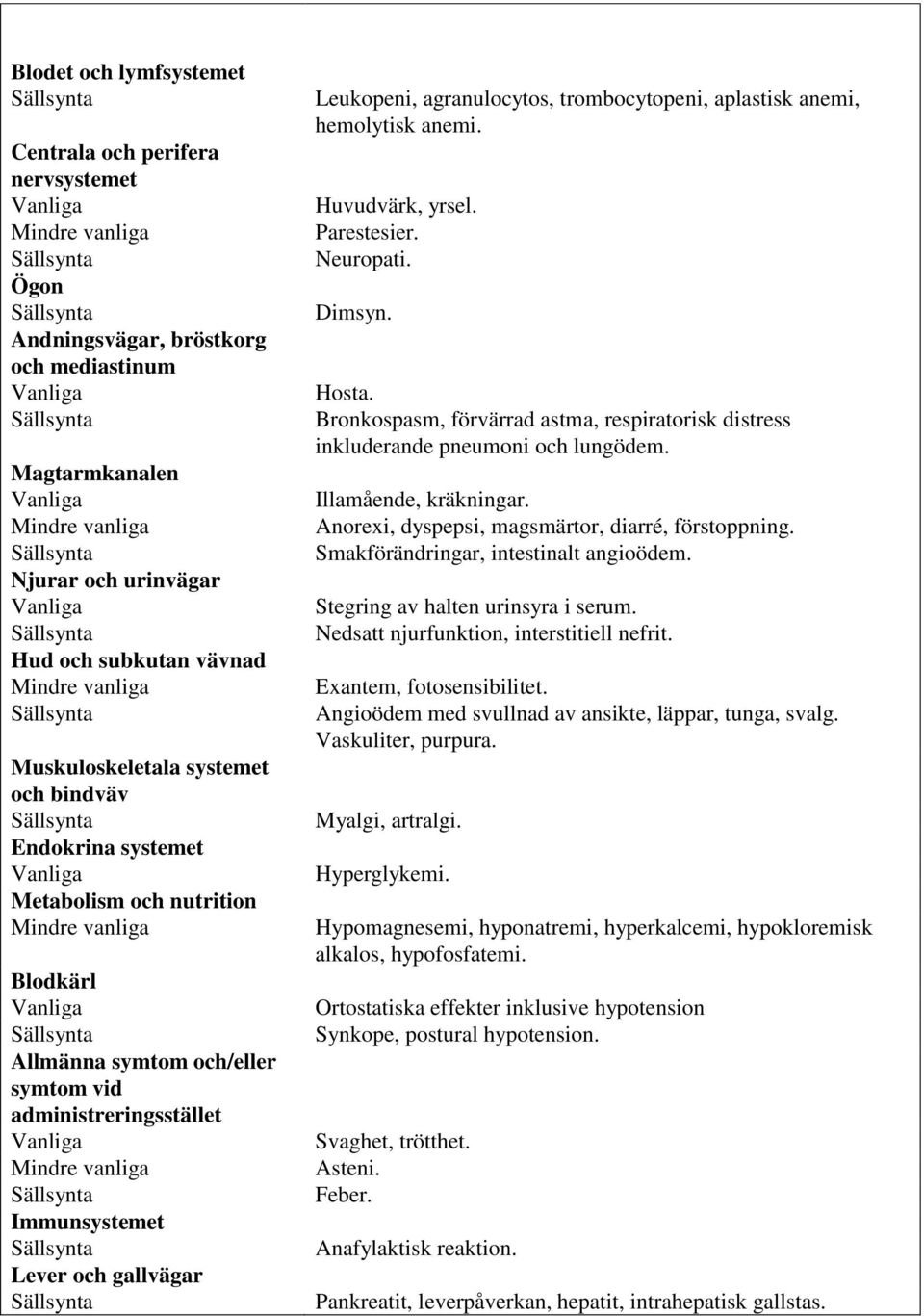 | | |
|---|---|
| **Blodet och lymfsystemet** | |
| Sällsynta | Leukopeni, agranulocytos, trombocytopeni, aplastisk anemi, hemolytisk anemi. |
| **Centrala och perifera nervsystemet** | |
| Vanliga | Huvudvärk, yrsel. |
| Mindre vanliga | Parestesier. |
| Sällsynta | Neuropati. |
| **Ögon** | |
| Sällsynta | Dimsyn. |
| **Andningsvägar, bröstkorg och mediastinum** | |
| Vanliga | Hosta. |
| Sällsynta | Bronkospasm, förvärrad astma, respiratorisk distress inkluderande pneumoni och lungödem. |
| **Magtarmkanalen** | |
| Vanliga | Illamående, kräkningar. |
| Mindre vanliga | Anorexi, dyspepsi, magsmärtor, diarré, förstoppning. |
| Sällsynta | Smakförändringar, intestinalt angioödem. |
| **Njurar och urinvägar** | |
| Vanliga | Stegring av halten urinsyra i serum. |
| Sällsynta | Nedsatt njurfunktion, interstitiell nefrit. |
| **Hud och subkutan vävnad** | |
| Mindre vanliga | Exantem, fotosensibilitet. |
| Sällsynta | Angioödem med svullnad av ansikte, läppar, tunga, svalg. Vaskuliter, purpura. |
| **Muskuloskeletala systemet och bindväv** | |
| Sällsynta | Myalgi, artralgi. |
| **Endokrina systemet** | |
| Vanliga | Hyperglykemi. |
| **Metabolism och nutrition** | |
| Mindre vanliga | Hypomagnesemi, hyponatremi, hyperkalcemi, hypokloremisk alkalos, hypofosfatemi. |
| **Blodkärl** | |
| Vanliga | Ortostatiska effekter inklusive hypotension |
| Sällsynta | Synkope, postural hypotension. |
| **Allmänna symtom och/eller symtom vid administreringsstället** | |
| Vanliga | Svaghet, trötthet. |
| Mindre vanliga | Asteni. |
| Sällsynta | Feber. |
| **Immunsystemet** | |
| Sällsynta | Anafylaktisk reaktion. |
| **Lever och gallvägar** | |
| Sällsynta | Pankreatit, leverpåverkan, hepatit, intrahepatisk gallstas. |